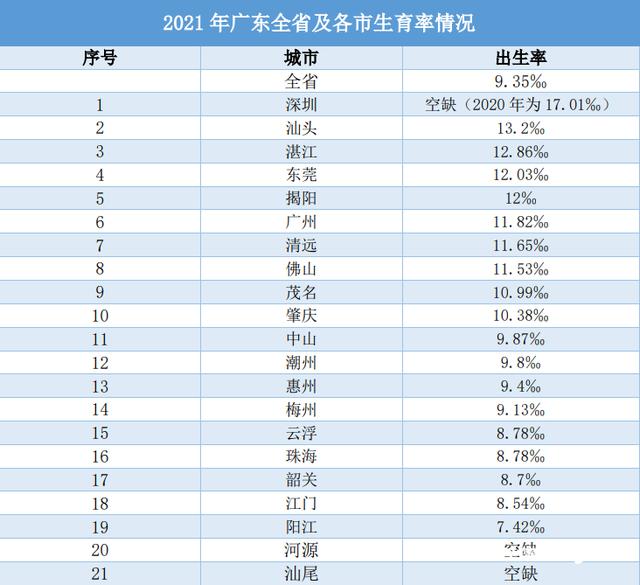 2021 年广东全省及各市生育率情况

| 序号 | 城市 | 出生率 |
|---|---|---|
|  | 全省 | 9.35‰ |
| 1 | 深圳 | 空缺（2020 年为 17.01‰） |
| 2 | 汕头 | 13.2‰ |
| 3 | 湛江 | 12.86‰ |
| 4 | 东莞 | 12.03‰ |
| 5 | 揭阳 | 12‰ |
| 6 | 广州 | 11.82‰ |
| 7 | 清远 | 11.65‰ |
| 8 | 佛山 | 11.53‰ |
| 9 | 茂名 | 10.99‰ |
| 10 | 肇庆 | 10.38‰ |
| 11 | 中山 | 9.87‰ |
| 12 | 潮州 | 9.8‰ |
| 13 | 惠州 | 9.4‰ |
| 14 | 梅州 | 9.13‰ |
| 15 | 云浮 | 8.78‰ |
| 16 | 珠海 | 8.78‰ |
| 17 | 韶关 | 8.7‰ |
| 18 | 江门 | 8.54‰ |
| 19 | 阳江 | 7.42‰ |
| 20 | 河源 | 空缺 |
| 21 | 汕尾 | 空缺 |